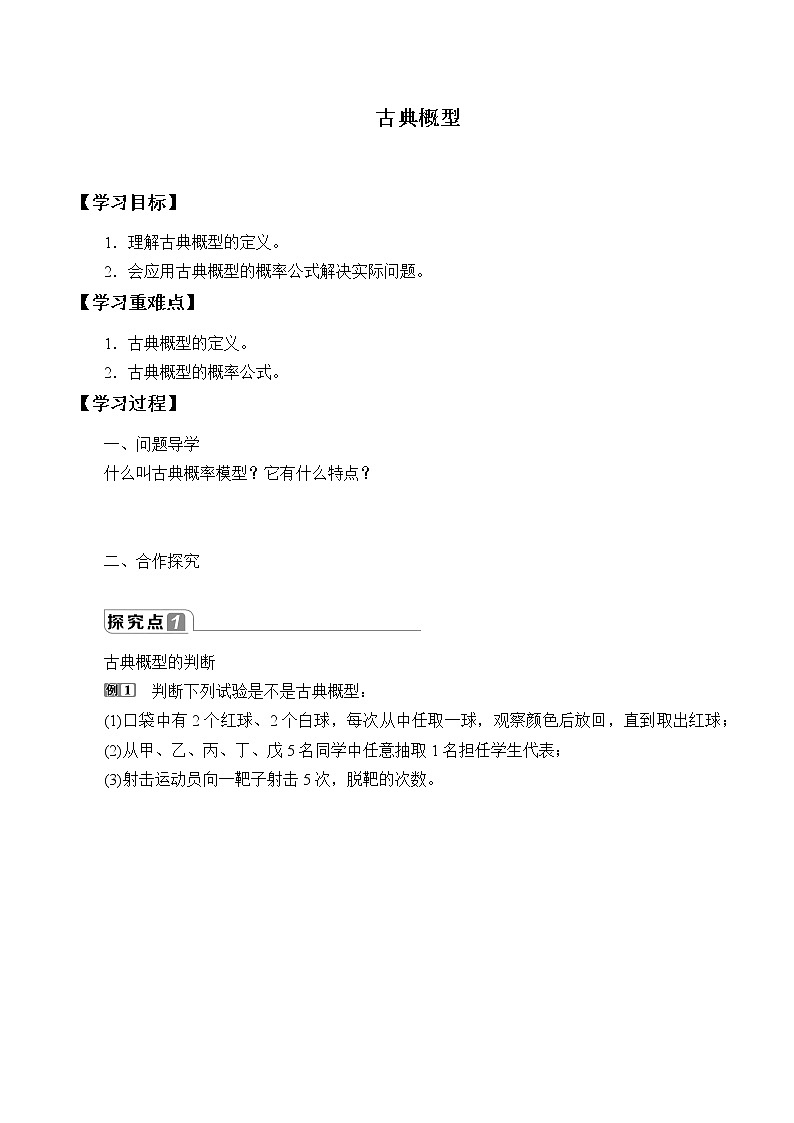 古典概型

【学习目标】

1．理解古典概型的定义。

2．会应用古典概型的概率公式解决实际问题。

【学习重难点】

1．古典概型的定义。

2．古典概型的概率公式。

【学习过程】

一、问题导学

什么叫古典概率模型？它有什么特点？

二、合作探究

探究点1

古典概型的判断

例1　判断下列试验是不是古典概型：

(1)口袋中有2个红球、2个白球，每次从中任取一球，观察颜色后放回，直到取出红球；

(2)从甲、乙、丙、丁、戊5名同学中任意抽取1名担任学生代表；

(3)射击运动员向一靶子射击5次，脱靶的次数。